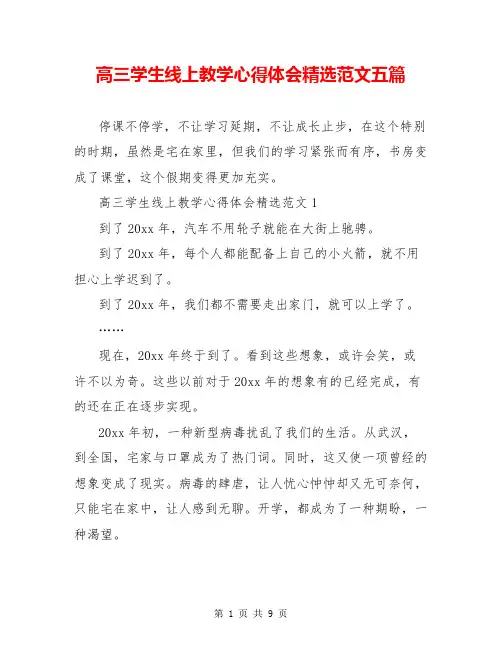 高三学生线上教学心得体会精选范文五篇

停课不停学，不让学习延期，不让成长止步，在这个特别的时期，虽然是宅在家里，但我们的学习紧张而有序，书房变成了课堂，这个假期变得更加充实。

高三学生线上教学心得体会精选范文 1

到了 20xx 年，汽车不用轮子就能在大街上驰骋。

到了 20xx 年，每个人都能配备上自己的小火箭，就不用担心上学迟到了。

到了 20xx 年，我们都不需要走出家门，就可以上学了。

……

现在，20xx 年终于到了。看到这些想象，或许会笑，或许不以为奇。这些以前对于 20xx 年的想象有的已经完成，有的还在正在逐步实现。

20xx 年初，一种新型病毒扰乱了我们的生活。从武汉，到全国，宅家与口罩成为了热门词。同时，这又使一项曾经的想象变成了现实。病毒的肆虐，让人忧心忡忡却又无可奈何，只能宅在家中，让人感到无聊。开学，都成为了一种期盼，一种渴望。

第 1 页 共 9 页